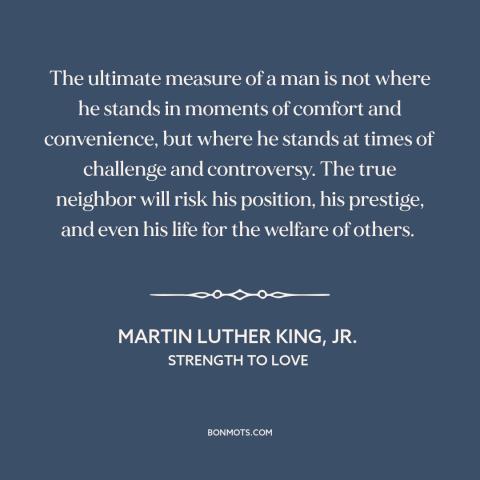 The ultimate measure of a man is not where he stands in moments of comfort and convenience, but where he stands at times of challenge and controversy. The true neighbor will risk his position, his prestige, and even his life for the welfare of others.

MARTIN LUTHER KING, JR.
STRENGTH TO LOVE

BONMOTS.COM